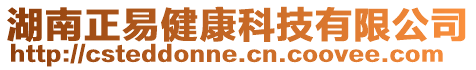 湖南正易健康科技有限公司
http://csteddonne.cn.coovee.com